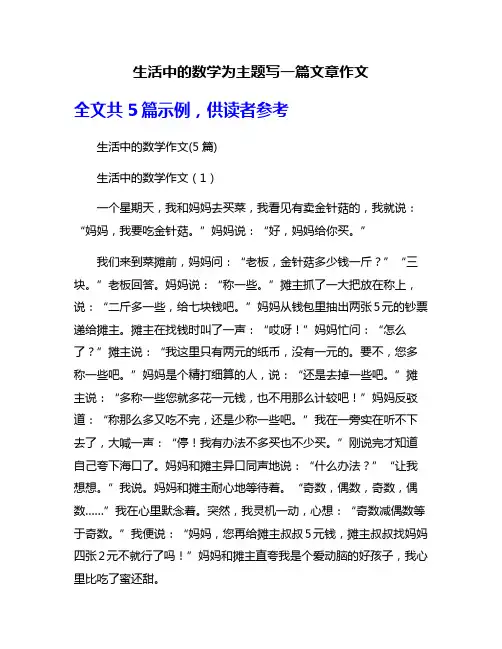 生活中的数学为主题写一篇文章作文

全文共 5 篇示例，供读者参考

生活中的数学作文(5 篇)

生活中的数学作文（1）

一个星期天，我和妈妈去买菜，我看见有卖金针菇的，我就说：“妈妈，我要吃金针菇。”妈妈说：“好，妈妈给你买。”

我们来到菜摊前，妈妈问：“老板，金针菇多少钱一斤？”“三块。”老板回答。妈妈说：“称一些。”摊主抓了一大把放在称上，说：“二斤多一些，给七块钱吧。”妈妈从钱包里抽出两张 5 元的钞票递给摊主。摊主在找钱时叫了一声：“哎呀！”妈妈忙问：“怎么了？”摊主说：“我这里只有两元的纸币，没有一元的。要不，您多称一些吧。”妈妈是个精打细算的人，说：“还是去掉一些吧。”摊主说：“多称一些您就多花一元钱，也不用那么计较吧！”妈妈反驳道：“称那么多又吃不完，还是少称一些吧。”我在一旁实在听不下去了，大喊一声：“停！我有办法不多买也不少买。”刚说完才知道自己夸下海口了。妈妈和摊主异口同声地说：“什么办法？”“让我想想。”我说。妈妈和摊主耐心地等待着。“奇数，偶数，奇数，偶数……”我在心里默念着。突然，我灵机一动，心想：“奇数减偶数等于奇数。”我便说：“妈妈，您再给摊主叔叔 5 元钱，摊主叔叔找妈妈四张 2 元不就行了吗！”妈妈和摊主直夸我是个爱动脑的好孩子，我心里比吃了蜜还甜。